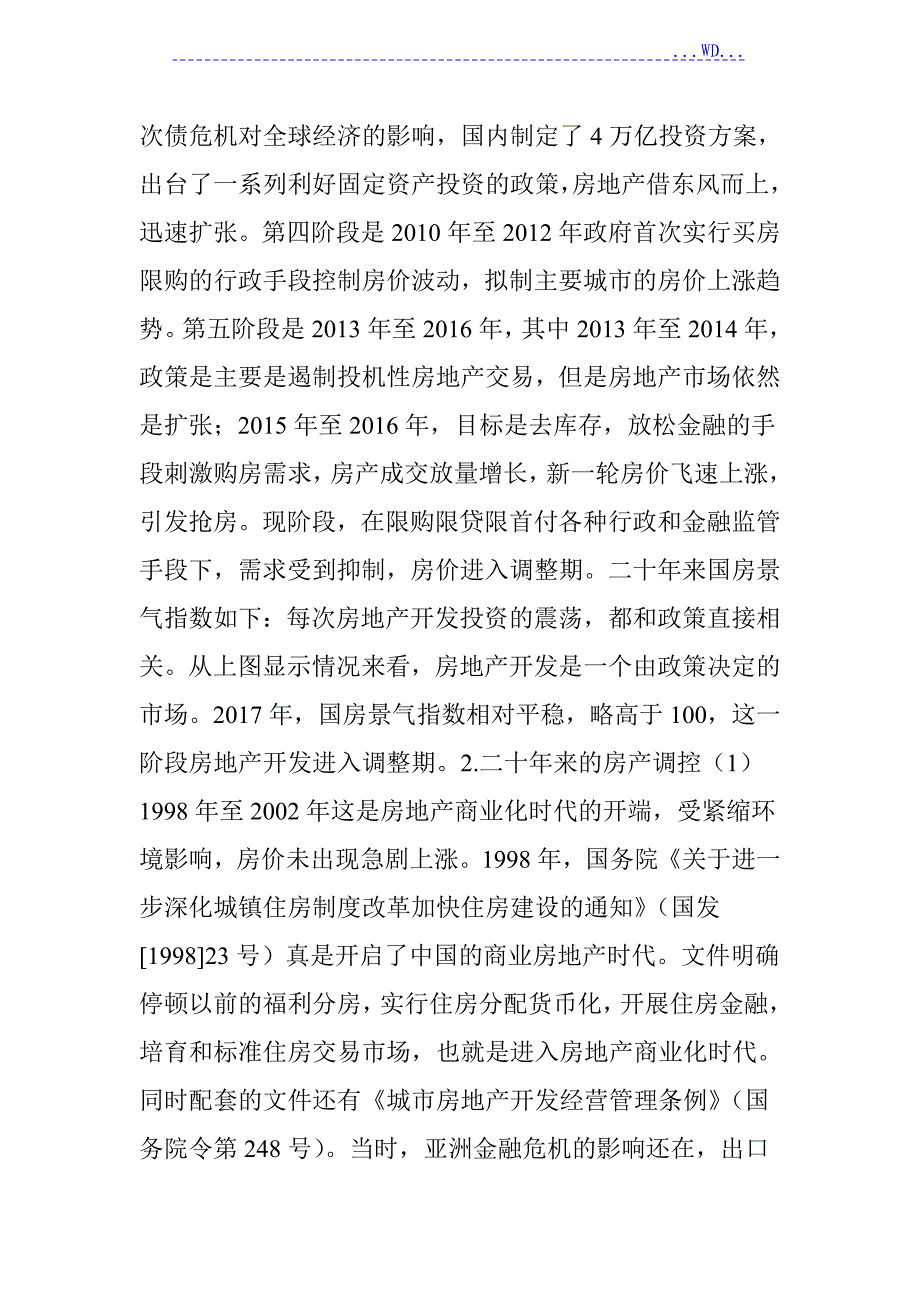 ...WD...

次债危机对全球经济的影响，国内制定了 4 万亿投资方案，出台了一系列利好固定资产投资的政策，房地产借东风而上，迅速扩张。第四阶段是 2010 年至 2012 年政府首次实行买房限购的行政手段控制房价波动，拟制主要城市的房价上涨趋势。第五阶段是 2013 年至 2016 年，其中 2013 年至 2014 年，政策是主要是遏制投机性房地产交易，但是房地产市场依然是扩张；2015 年至 2016 年，目标是去库存，放松金融的手段刺激购房需求，房产成交放量增长，新一轮房价飞速上涨，引发抢房。现阶段，在限购限贷限首付各种行政和金融监管手段下，需求受到抑制，房价进入调整期。二十年来国房景气指数如下：每次房地产开发投资的震荡，都和政策直接相关。从上图显示情况来看，房地产开发是一个由政策决定的市场。2017 年，国房景气指数相对平稳，略高于 100，这一阶段房地产开发进入调整期。2.二十年来的房产调控（1）1998 年至 2002 年这是房地产商业化时代的开端，受紧缩环境影响，房价未出现急剧上涨。1998 年，国务院《关于进一步深化城镇住房制度改革加快住房建设的通知》（国发[1998]23 号）真是开启了中国的商业房地产时代。文件明确停顿以前的福利分房，实行住房分配货币化，开展住房金融，培育和标准住房交易市场，也就是进入房地产商业化时代。同时配套的文件还有《城市房地产开发经营管理条例》（国务院令第 248 号）。当时，亚洲金融危机的影响还在，出口